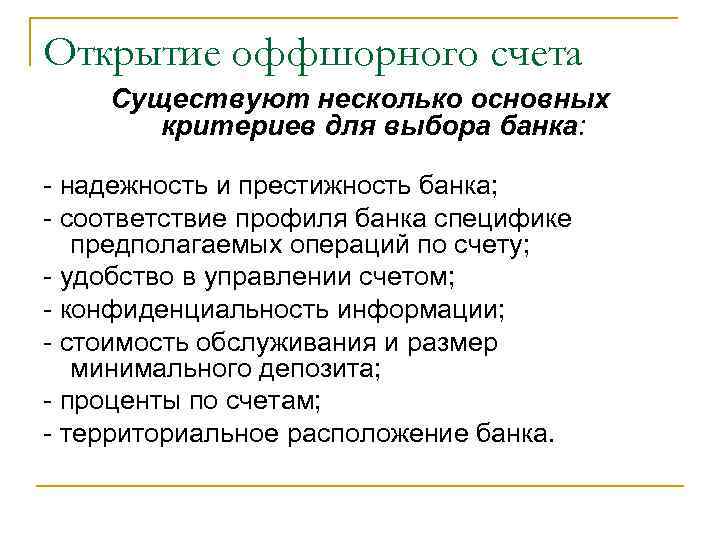 Открытие оффшорного счета

Существуют несколько основных критериев для выбора банка:

- надежность и престижность банка;
- соответствие профиля банка специфике предполагаемых операций по счету;
- удобство в управлении счетом;
- конфиденциальность информации;
- стоимость обслуживания и размер минимального депозита;
- проценты по счетам;
- территориальное расположение банка.